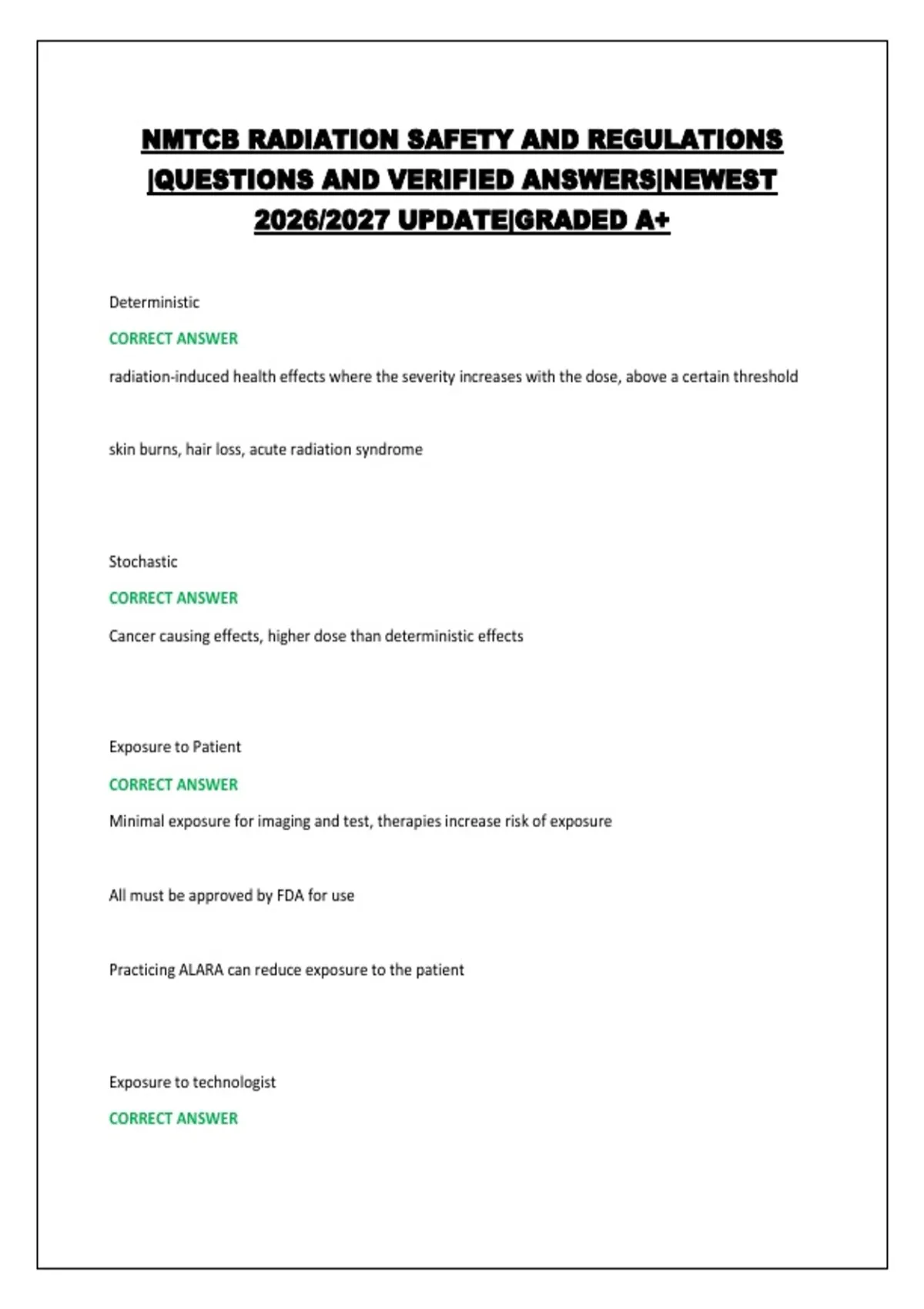 NMTCB RADIATION SAFETY AND REGULATIONS |QUESTIONS AND VERIFIED ANSWERS|NEWEST 2026/2027 UPDATE|GRADED A+

Deterministic

CORRECT ANSWER

radiation-induced health effects where the severity increases with the dose, above a certain threshold

skin burns, hair loss, acute radiation syndrome

Stochastic

CORRECT ANSWER

Cancer causing effects, higher dose than deterministic effects

Exposure to Patient

CORRECT ANSWER

Minimal exposure for imaging and test, therapies increase risk of exposure

All must be approved by FDA for use

Practicing ALARA can reduce exposure to the patient

Exposure to technologist

CORRECT ANSWER